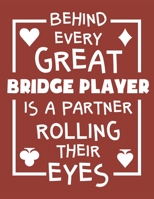 BEHIND EVERY GREAT BRIDGE PLAYER IS A PARTNER ROLLING THEIR EYES